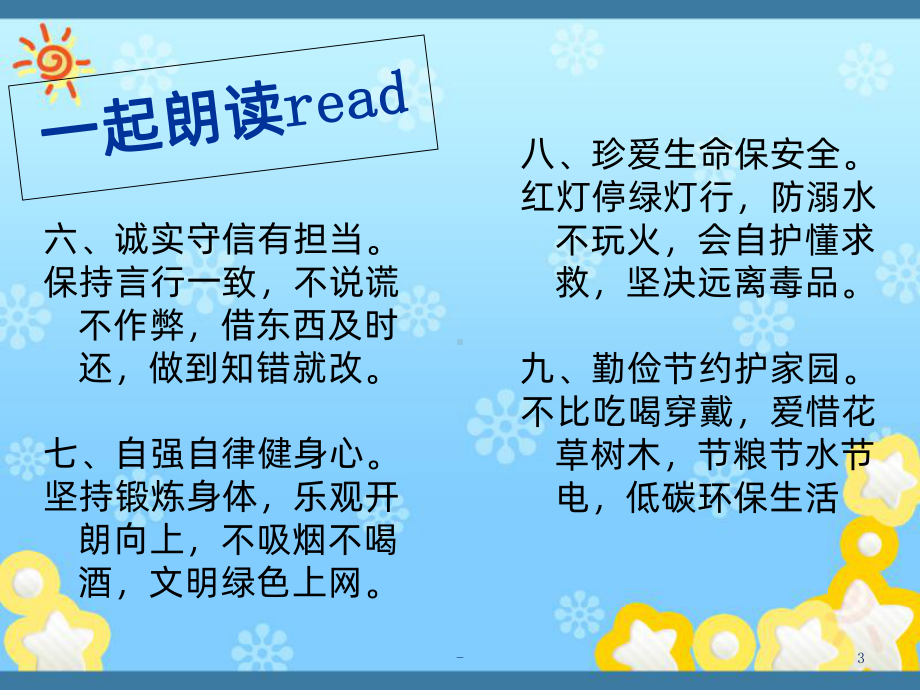 一起朗读read

六、诚实守信有担当。
保持言行一致，不说谎不作弊，借东西及时还，做到知错就改。

七、自强自律健身心。
坚持锻炼身体，乐观开朗向上，不吸烟不喝酒，文明绿色上网。

八、珍爱生命保安全。
红灯停绿灯行，防溺水不玩火，会自护懂求救，坚决远离毒品。

九、勤俭节约护家园。
不比吃喝穿戴，爱惜花草树木，节粮节水节电，低碳环保生活

-

3